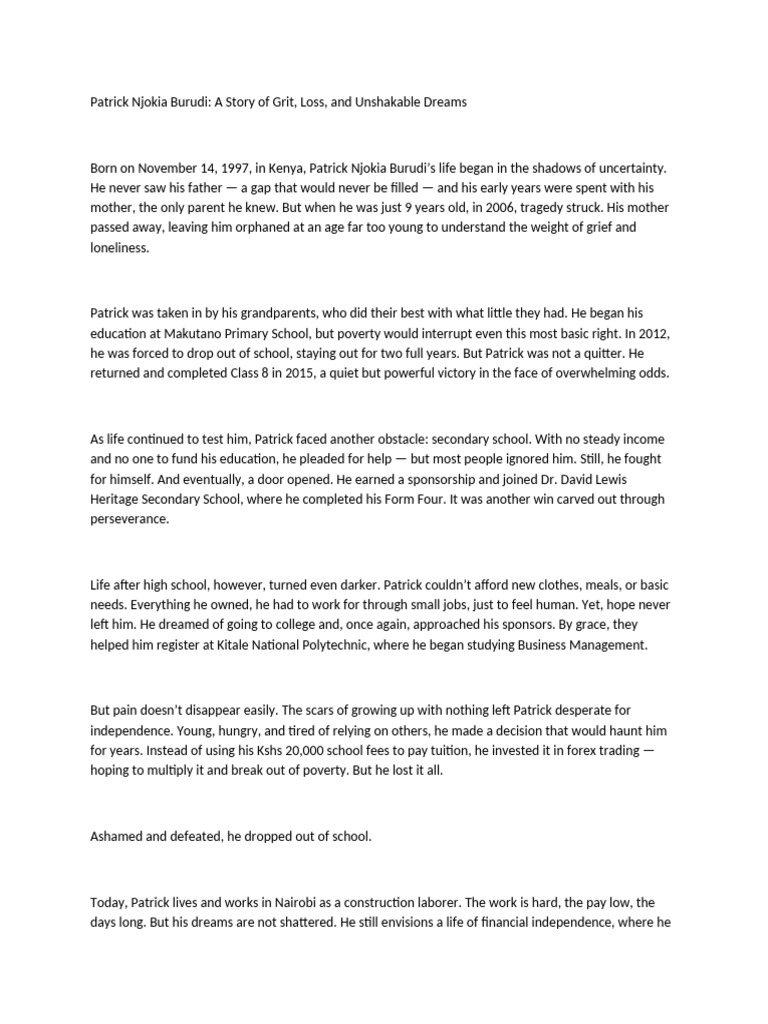 Patrick Njokia Burudi: A Story of Grit, Loss, and Unshakable Dreams

Born on November 14, 1997, in Kenya, Patrick Njokia Burudi's life began in the shadows of uncertainty. He never saw his father — a gap that would never be filled — and his early years were spent with his mother, the only parent he knew. But when he was just 9 years old, in 2006, tragedy struck. His mother passed away, leaving him orphaned at an age far too young to understand the weight of grief and loneliness.

Patrick was taken in by his grandparents, who did their best with what little they had. He began his education at Makutano Primary School, but poverty would interrupt even this most basic right. In 2012, he was forced to drop out of school, staying out for two full years. But Patrick was not a quitter. He returned and completed Class 8 in 2015, a quiet but powerful victory in the face of overwhelming odds.

As life continued to test him, Patrick faced another obstacle: secondary school. With no steady income and no one to fund his education, he pleaded for help — but most people ignored him. Still, he fought for himself. And eventually, a door opened. He earned a sponsorship and joined Dr. David Lewis Heritage Secondary School, where he completed his Form Four. It was another win carved out through perseverance.

Life after high school, however, turned even darker. Patrick couldn't afford new clothes, meals, or basic needs. Everything he owned, he had to work for through small jobs, just to feel human. Yet, hope never left him. He dreamed of going to college and, once again, approached his sponsors. By grace, they helped him register at Kitale National Polytechnic, where he began studying Business Management.

But pain doesn't disappear easily. The scars of growing up with nothing left Patrick desperate for independence. Young, hungry, and tired of relying on others, he made a decision that would haunt him for years. Instead of using his Kshs 20,000 school fees to pay tuition, he invested it in forex trading — hoping to multiply it and break out of poverty. But he lost it all.

Ashamed and defeated, he dropped out of school.

Today, Patrick lives and works in Nairobi as a construction laborer. The work is hard, the pay low, the days long. But his dreams are not shattered. He still envisions a life of financial independence, where he